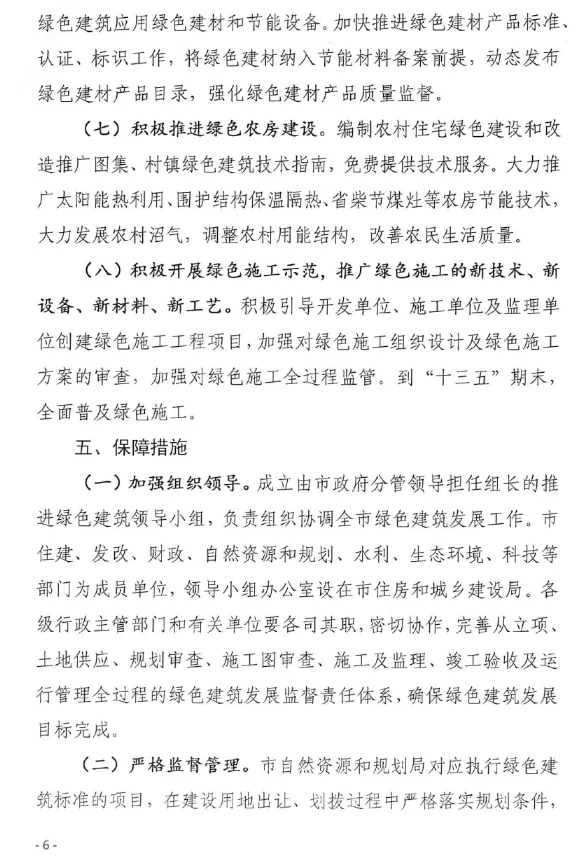 绿色建筑应用绿色建材和节能设备。加快推进绿色建材产品标准、认证、标识工作，将绿色建材纳入节能材料备案前提，动态发布绿色建材产品目录，强化绿色建材产品质量监督。

（七）积极推进绿色农房建设。编制农村住宅绿色建设和改造推广图集、村镇绿色建筑技术指南，免费提供技术服务。大力推广太阳能热利用、围护结构保温隔热、省柴节煤灶等农房节能技术，大力发展农村沼气，调整农村用能结构，改善农民生活质量。

（八）积极开展绿色施工示范，推广绿色施工的新技术、新设备、新材料、新工艺。积极引导开发单位、施工单位及监理单位创建绿色施工工程项目，加强对绿色施工组织设计及绿色施工方案的审查，加强对绿色施工全过程监管。到“十三五”期末，全面普及绿色施工。

五、保障措施

（一）加强组织领导。成立由市政府分管领导担任组长的推进绿色建筑领导小组，负责组织协调全市绿色建筑发展工作。市住建、发改、财政、自然资源和规划、水利、生态环境、科技等部门为成员单位，领导小组办公室设在市住房和城乡建设局。各级行政主管部门和有关单位要各司其职，密切协作，完善从立项、土地供应、规划审查、施工图审查、施工及监理、竣工验收及运行管理全过程的绿色建筑发展监督责任体系，确保绿色建筑发展目标完成。

（二）严格监督管理。市自然资源和规划局对应执行绿色建筑标准的项目，在建设用地出让、划拨过程中严格落实规划条件，

- 6 -